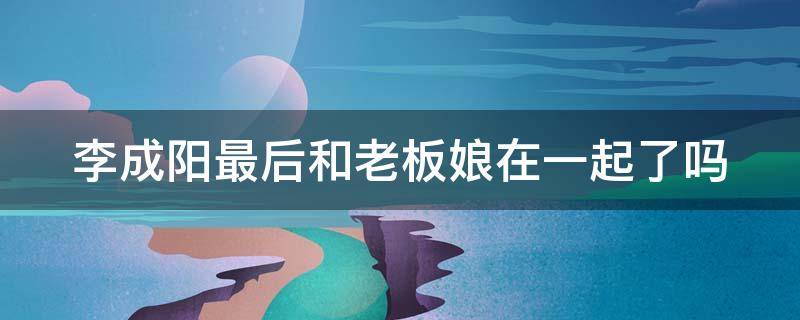 李成阳最后和老板娘在一起了吗